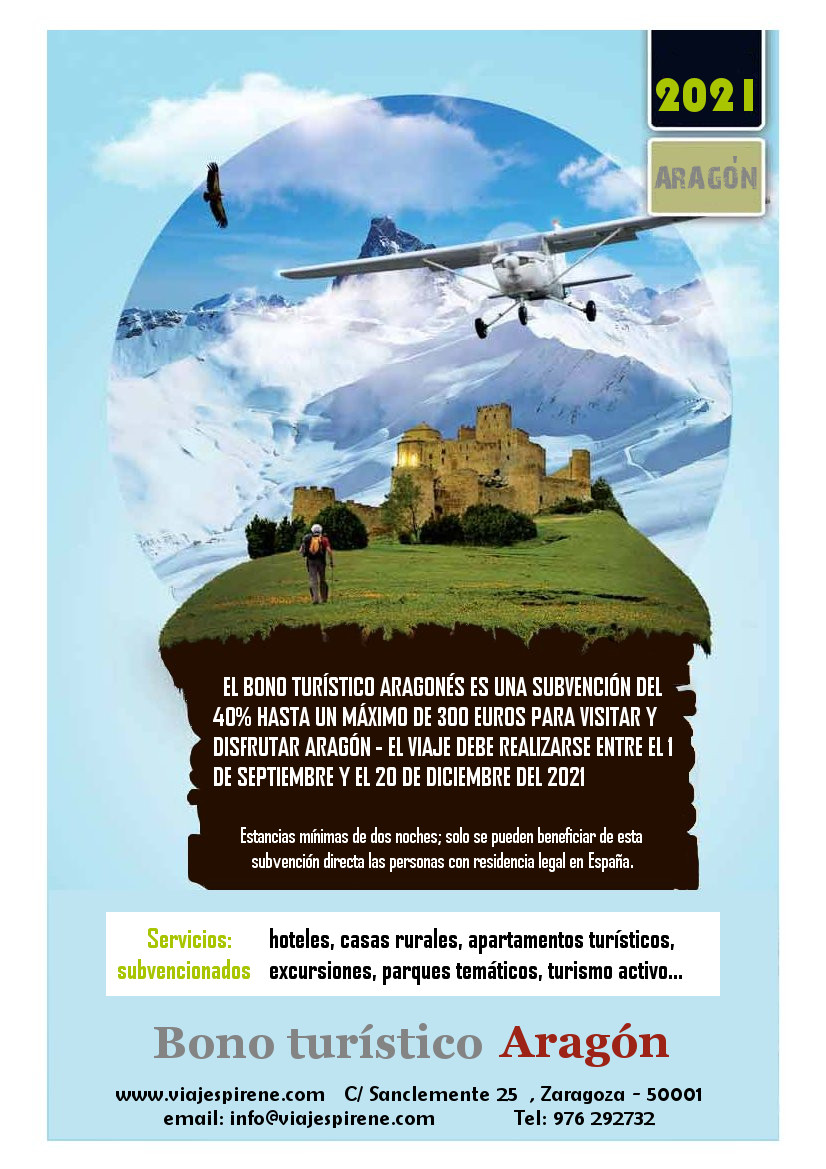 2021

ARAGÓN

EL BONO TURÍSTICO ARAGONÉS ES UNA SUBVENCIÓN DEL 40% HASTA UN MÁXIMO DE 300 EUROS PARA VISITAR Y DISFRUTAR ARAGÓN - EL VIAJE DEBE REALIZARSE ENTRE EL 1 DE SEPTIEMBRE Y EL 20 DE DICIEMBRE DEL 2021

Estancias mínimas de dos noches; solo se pueden beneficiar de esta subvención directa las personas con residencia legal en España.

Servicios: subvencionados

hoteles, casas rurales, apartamentos turísticos, excursiones, parques temáticos, turismo activo...

Bono turístico Aragón

www.viajespirene.com C/ Sanclemente 25 , Zaragoza - 50001
email: info@viajespirene.com Tel: 976 292732